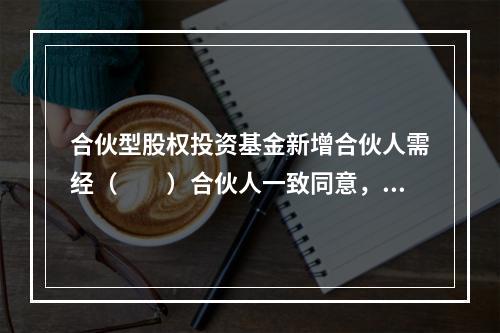 合伙型股权投资基金新增合伙人需经（　　）合伙人一致同意，...